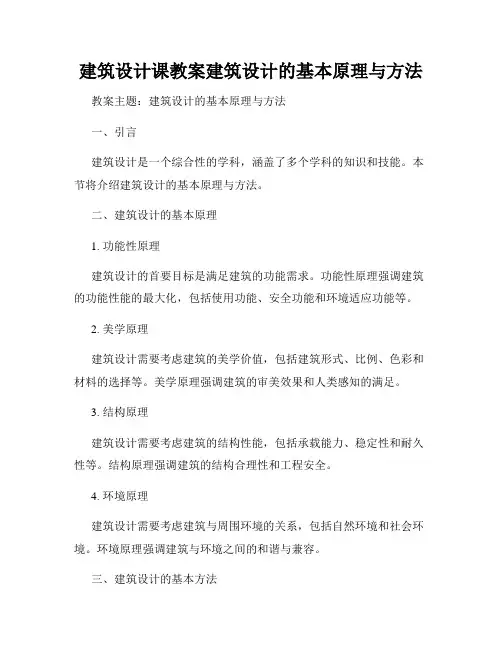 建筑设计课教案建筑设计的基本原理与方法

教案主题：建筑设计的基本原理与方法

一、引言

建筑设计是一个综合性的学科，涵盖了多个学科的知识和技能。本节将介绍建筑设计的基本原理与方法。

二、建筑设计的基本原理

1. 功能性原理

建筑设计的首要目标是满足建筑的功能需求。功能性原理强调建筑的功能性能的最大化，包括使用功能、安全功能和环境适应功能等。

2. 美学原理

建筑设计需要考虑建筑的美学价值，包括建筑形式、比例、色彩和材料的选择等。美学原理强调建筑的审美效果和人类感知的满足。

3. 结构原理

建筑设计需要考虑建筑的结构性能，包括承载能力、稳定性和耐久性等。结构原理强调建筑的结构合理性和工程安全。

4. 环境原理

建筑设计需要考虑建筑与周围环境的关系，包括自然环境和社会环境。环境原理强调建筑与环境之间的和谐与兼容。

三、建筑设计的基本方法